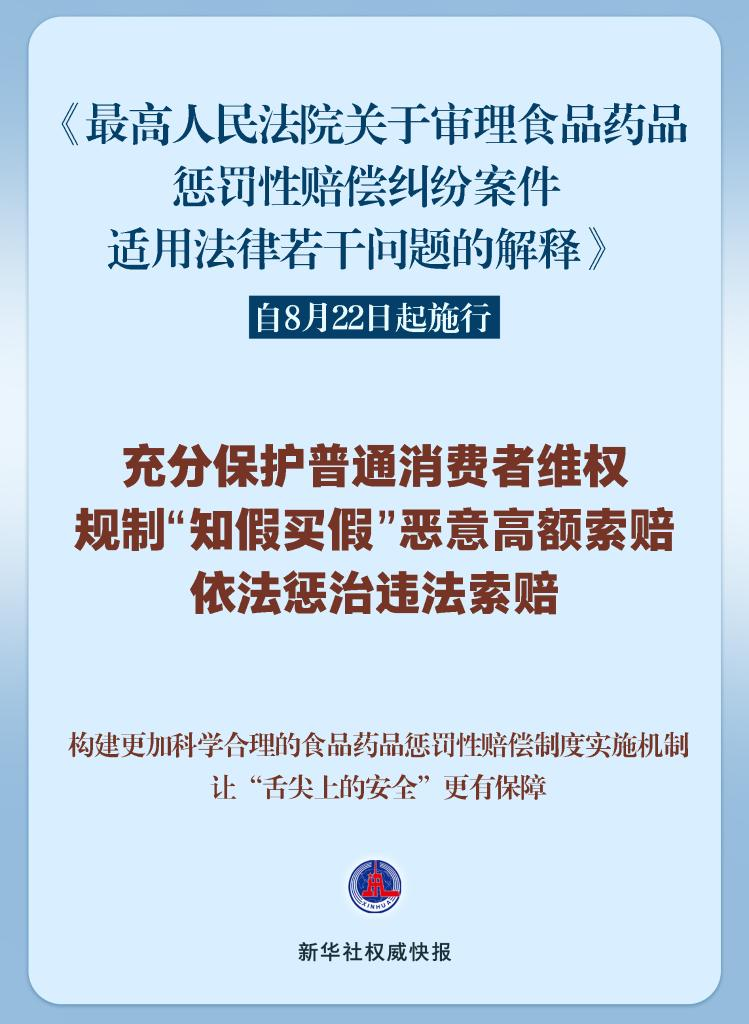 《最高人民法院关于审理食品药品惩罚性赔偿纠纷案件适用法律若干问题的解释》

自8月22日起施行

充分保护普通消费者维权
规制“知假买假”恶意高额索赔
依法惩治违法索赔

构建更加科学合理的食品药品惩罚性赔偿制度实施机制
让“舌尖上的安全”更有保障

XINHUA

新华社权威快报